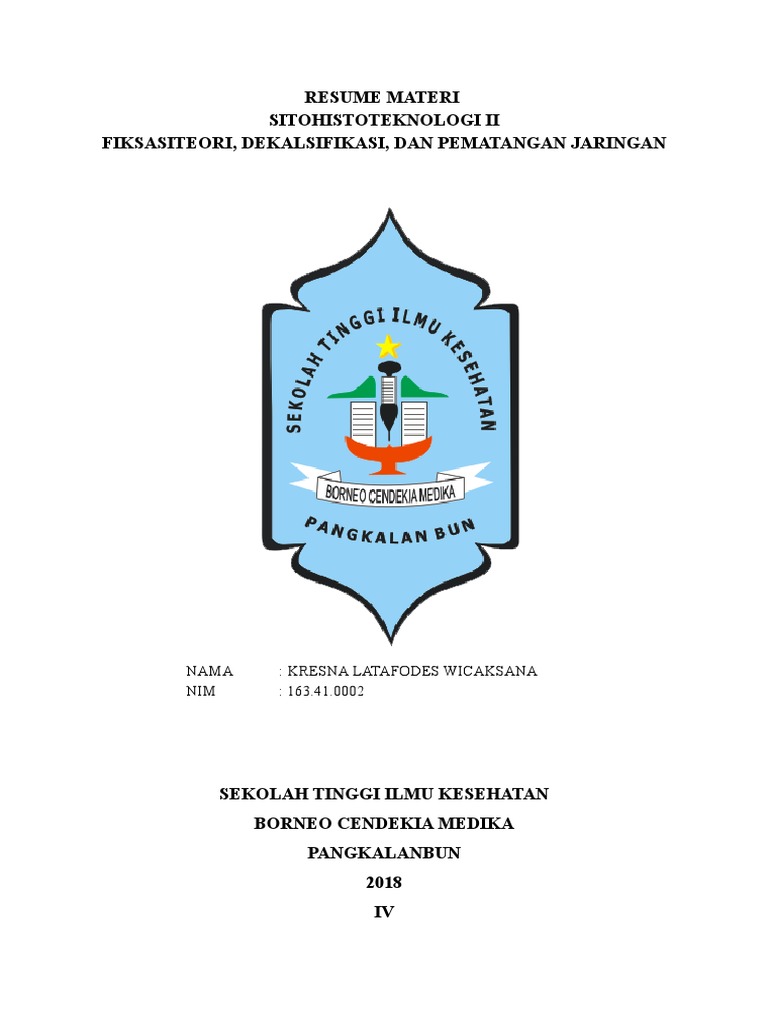 RESUME MATERI
SITOHISTOTEKNOLOGI II
FIKSASITEORI, DEKALSIFIKASI, DAN PEMATANGAN JARINGAN

SEKOLAH TINGGI ILMU KESEHATAN
BORNEO CENDEKIA MEDIKA
PANGKALAN BUN

NAMA : KRESNA LATAFODES WICAKSANA
NIM : 163.41.0002

SEKOLAH TINGGI ILMU KESEHATAN
BORNEO CENDEKIA MEDIKA
PANGKALANBUN
2018
IV